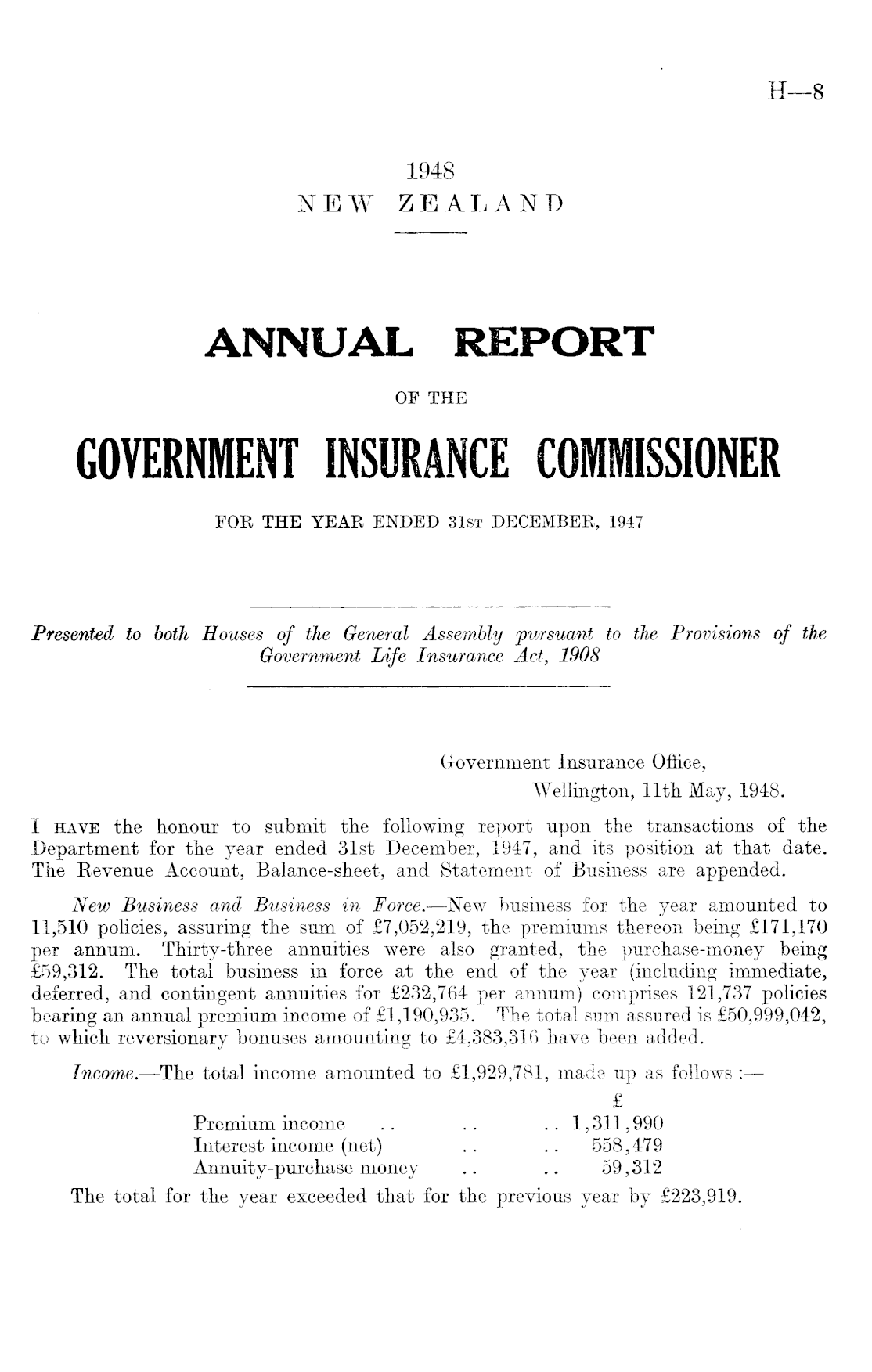 H—8

1948
NEW ZEALAND

ANNUAL REPORT

OF THE

GOVERNMENT INSURANCE COMMISSIONER

FOR THE YEAR ENDED 31ST DECEMBER, 1947

Presented to both Houses of the General Assembly pursuant to the Provisions of the Government Life Insurance Act, 1908

Government Insurance Office,
Wellington, 11th May, 1948.

I HAVE the honour to submit the following report upon the transactions of the Department for the year ended 31st December, 1947, and its position at that date. The Revenue Account, Balance-sheet, and Statement of Business are appended.

New Business and Business in Force.—New business for the year amounted to 11,510 policies, assuring the sum of £7,052,219, the premiums thereon being £171,170 per annum. Thirty-three annuities were also granted, the purchase-money being £59,312. The total business in force at the end of the year (including immediate, deferred, and contingent annuities for £232,764 per annum) comprises 121,737 policies bearing an annual premium income of £1,190,935. The total sum assured is £50,999,042, to which reversionary bonuses amounting to £4,383,316 have been added.

Income.—The total income amounted to £1,929,781, made up as follows :—

| | £ |
|---|---|
| Premium income .. .. .. | 1,311,990 |
| Interest income (net) .. .. | 558,479 |
| Annuity-purchase money .. .. | 59,312 |

The total for the year exceeded that for the previous year by £223,919.